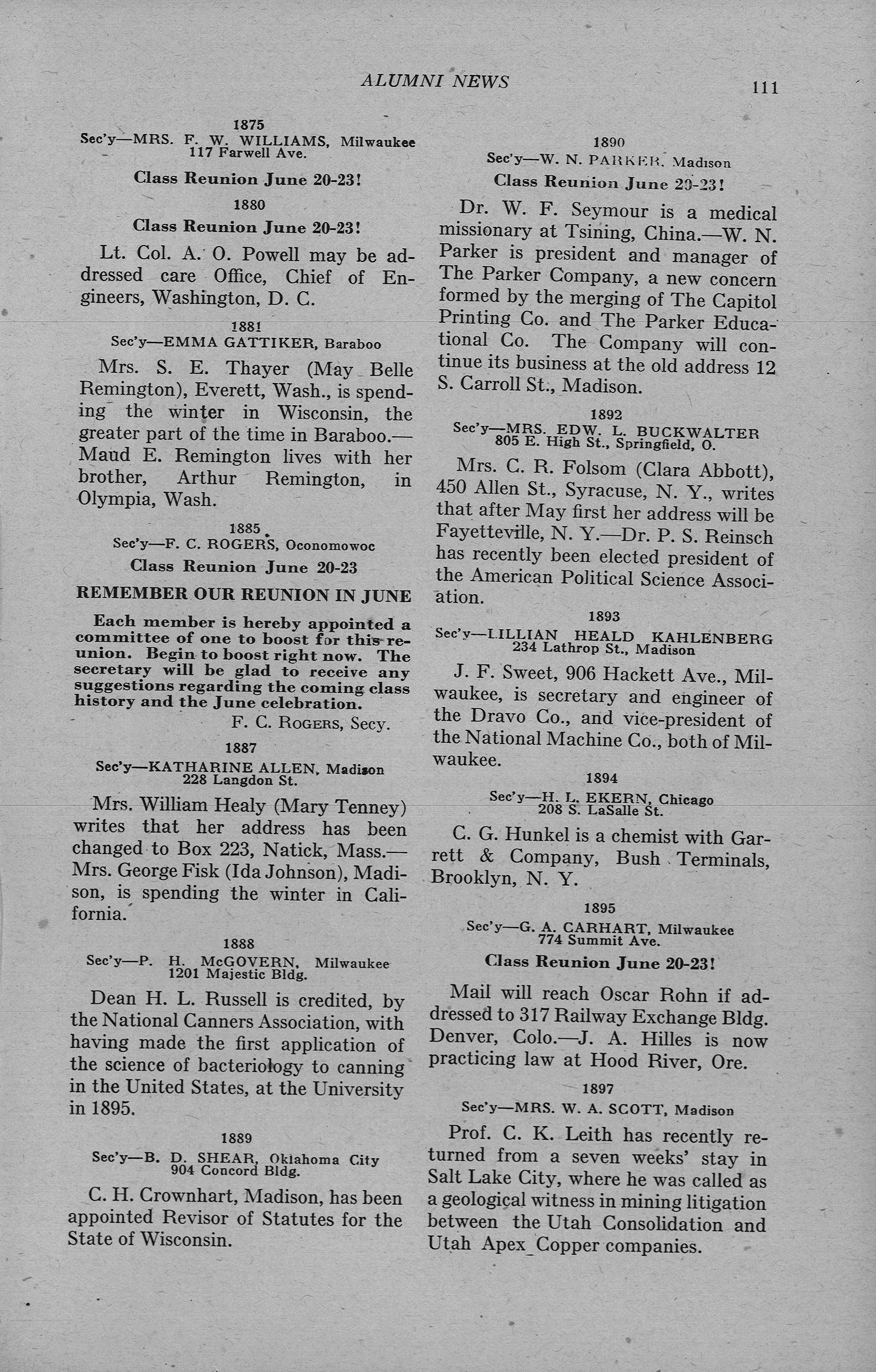 ALUMNI NEWS 111

1875
Sec'y—MRS. F. W. WILLIAMS, Milwaukee
117 Farwell Ave.

Class Reunion June 20-23!

1880
Class Reunion June 20-23!

Lt. Col. A. O. Powell may be addressed care Office, Chief of Engineers, Washington, D. C.

1881
Sec'y—EMMA GATTIKER, Baraboo

Mrs. S. E. Thayer (May Belle Remington), Everett, Wash., is spending the winter in Wisconsin, the greater part of the time in Baraboo.—Maud E. Remington lives with her brother, Arthur Remington, in Olympia, Wash.

1885
Sec'y—F. C. ROGERS, Oconomowoc
Class Reunion June 20-23

REMEMBER OUR REUNION IN JUNE

Each member is hereby appointed a committee of one to boost for this reunion. Begin to boost right now. The secretary will be glad to receive any suggestions regarding the coming class history and the June celebration.
F. C. ROGERS, Secy.

1887
Sec'y—KATHARINE ALLEN, Madison
228 Langdon St.

Mrs. William Healy (Mary Tenney) writes that her address has been changed to Box 223, Natick, Mass.—Mrs. George Fisk (Ida Johnson), Madison, is spending the winter in California.

1888
Sec'y—P. H. McGOVERN, Milwaukee
1201 Majestic Bldg.

Dean H. L. Russell is credited, by the National Canners Association, with having made the first application of the science of bacteriology to canning in the United States, at the University in 1895.

1889
Sec'y—B. D. SHEAR, Oklahoma City
904 Concord Bldg.

C. H. Crownhart, Madison, has been appointed Revisor of Statutes for the State of Wisconsin.

1890
Sec'y—W. N. PARKER, Madison
Class Reunion June 20-23!

Dr. W. F. Seymour is a medical missionary at Tsining, China.—W. N. Parker is president and manager of The Parker Company, a new concern formed by the merging of The Capitol Printing Co. and The Parker Educational Co. The Company will continue its business at the old address 12 S. Carroll St., Madison.

1892
Sec'y—MRS. EDW. L. BUCKWALTER
805 E. High St., Springfield, O.

Mrs. C. R. Folsom (Clara Abbott), 450 Allen St., Syracuse, N. Y., writes that after May first her address will be Fayetteville, N. Y.—Dr. P. S. Reinsch has recently been elected president of the American Political Science Association.

1893
Sec'y—LILLIAN HEALD KAHLENBERG
234 Lathrop St., Madison

J. F. Sweet, 906 Hackett Ave., Milwaukee, is secretary and engineer of the Dravo Co., and vice-president of the National Machine Co., both of Milwaukee.

1894
Sec'y—H. L. EKERN, Chicago
208 S. LaSalle St.

C. G. Hunkel is a chemist with Garrett & Company, Bush Terminals, Brooklyn, N. Y.

1895
Sec'y—G. A. CARHART, Milwaukee
774 Summit Ave.
Class Reunion June 20-23!

Mail will reach Oscar Rohn if addressed to 317 Railway Exchange Bldg. Denver, Colo.—J. A. Hilles is now practicing law at Hood River, Ore.

1897
Sec'y—MRS. W. A. SCOTT, Madison

Prof. C. K. Leith has recently returned from a seven weeks' stay in Salt Lake City, where he was called as a geological witness in mining litigation between the Utah Consolidation and Utah Apex Copper companies.